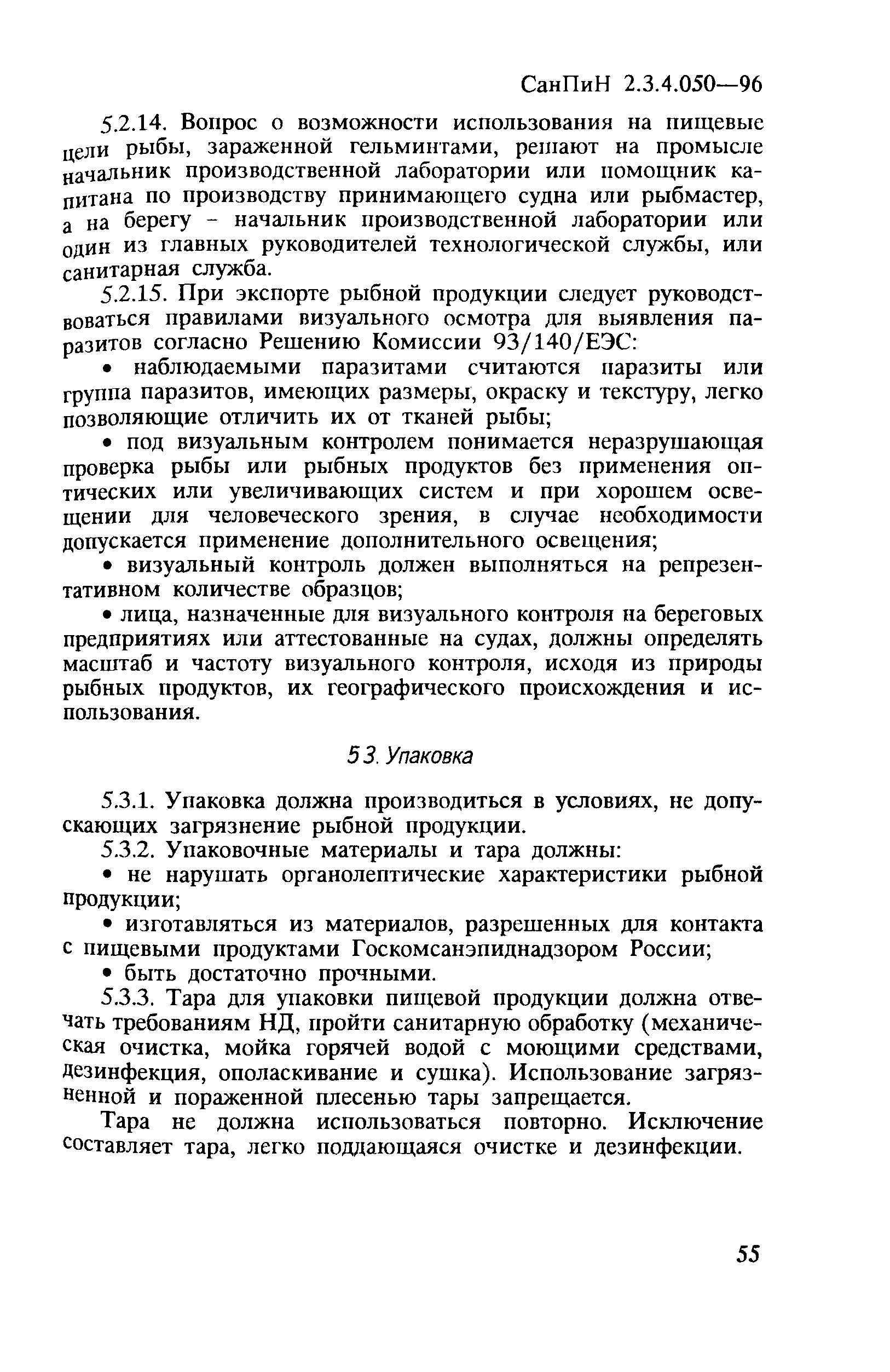 СанПиН 2.3.4.050—96

5.2.14. Вопрос о возможности использования на пищевые цели рыбы, зараженной гельминтами, решают на промысле начальник производственной лаборатории или помощник капитана по производству принимающего судна или рыбмастер, а на берегу - начальник производственной лаборатории или один из главных руководителей технологической службы, или санитарная служба.

5.2.15. При экспорте рыбной продукции следует руководствоваться правилами визуального осмотра для выявления паразитов согласно Решению Комиссии 93/140/ЕЭС:

• наблюдаемыми паразитами считаются паразиты или группа паразитов, имеющих размеры, окраску и текстуру, легко позволяющие отличить их от тканей рыбы;

• под визуальным контролем понимается неразрушающая проверка рыбы или рыбных продуктов без применения оптических или увеличивающих систем и при хорошем освещении для человеческого зрения, в случае необходимости допускается применение дополнительного освещения;

• визуальный контроль должен выполняться на репрезентативном количестве образцов;

• лица, назначенные для визуального контроля на береговых предприятиях или аттестованные на судах, должны определять масштаб и частоту визуального контроля, исходя из природы рыбных продуктов, их географического происхождения и использования.

5 3. Упаковка

5.3.1. Упаковка должна производиться в условиях, не допускающих загрязнение рыбной продукции.

5.3.2. Упаковочные материалы и тара должны:

• не нарушать органолептические характеристики рыбной продукции;

• изготавляться из материалов, разрешенных для контакта с пищевыми продуктами Госкомсанэпиднадзором России;

• быть достаточно прочными.

5.3.3. Тара для упаковки пищевой продукции должна отвечать требованиям НД, пройти санитарную обработку (механическая очистка, мойка горячей водой с моющими средствами, дезинфекция, ополаскивание и сушка). Использование загрязненной и пораженной плесенью тары запрещается.

Тара не должна использоваться повторно. Исключение составляет тара, легко поддающаяся очистке и дезинфекции.

55